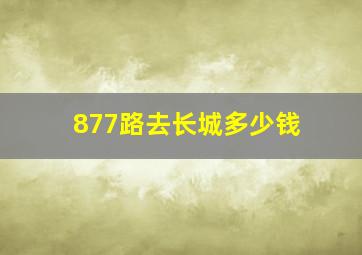 877路去长城多少钱